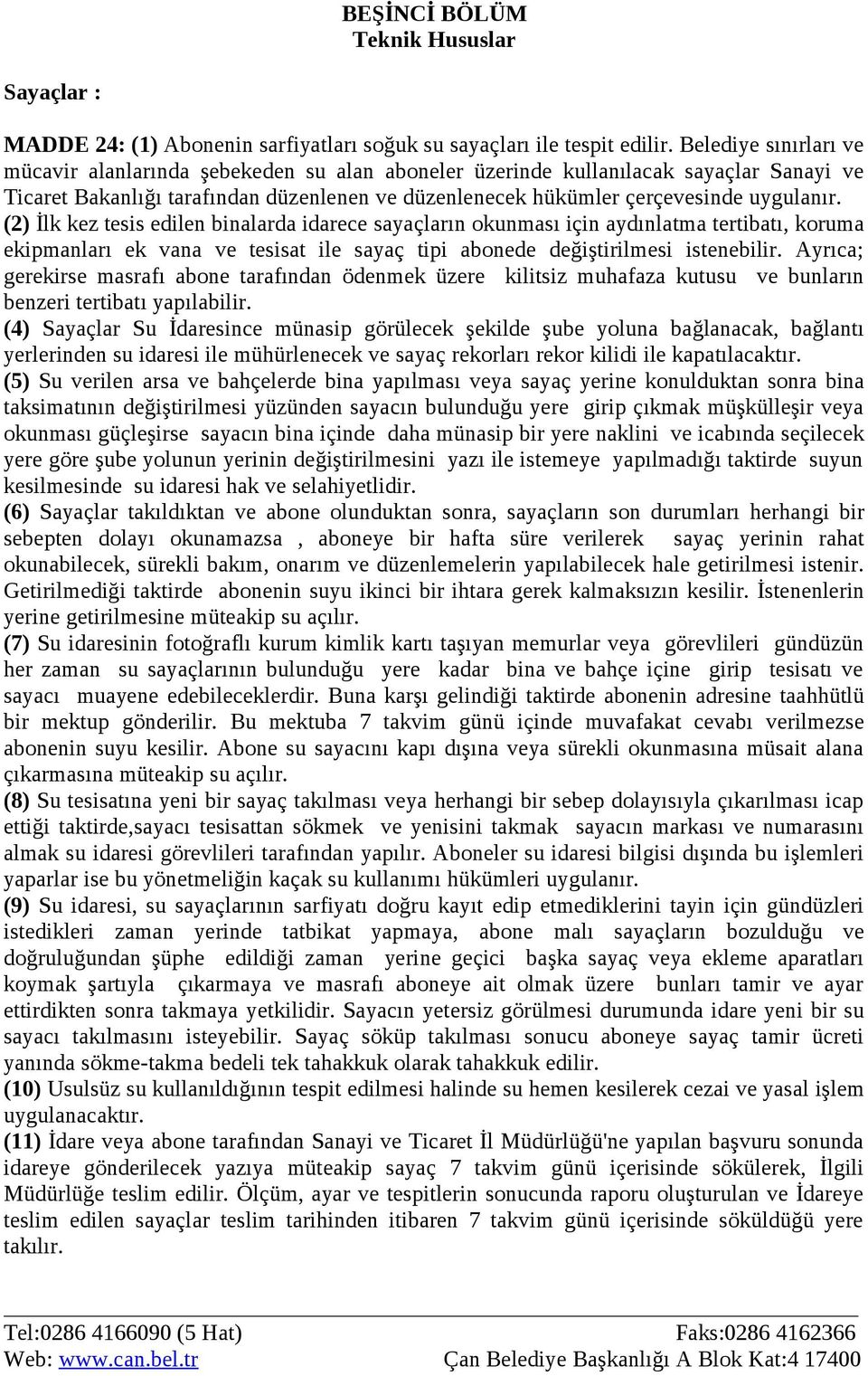 BEŞİNCİ BÖLÜM
Teknik Hususlar

Sayaçlar :

MADDE 24: (1) Abonenin sarfiyatları soğuk su sayaçları ile tespit edilir. Belediye sınırları ve mücavir alanlarında şebekeden su alan aboneler üzerinde kullanılacak sayaçlar Sanayi ve Ticaret Bakanlığı tarafından düzenlenen ve düzenlenecek hükümler çerçevesinde uygulanır.
(2) İlk kez tesis edilen binalarda idarece sayaçların okunması için aydınlatma tertibatı, koruma ekipmanları ek vana ve tesisat ile sayaç tipi abonede değiştirilmesi istenebilir. Ayrıca; gerekirse masrafı abone tarafından ödenmek üzere kilitsiz muhafaza kutusu ve bunların benzeri tertibatı yapılabilir.
(4) Sayaçlar Su İdaresince münasip görülecek şekilde şube yoluna bağlanacak, bağlantı yerlerinden su idaresi ile mühürlenecek ve sayaç rekorları rekor kilidi ile kapatılacaktır.
(5) Su verilen arsa ve bahçelerde bina yapılması veya sayaç yerine konulduktan sonra bina taksimatının değiştirilmesi yüzünden sayacın bulunduğu yere girip çıkmak müşkülleşir veya okunması güçleşirse sayacın bina içinde daha münasip bir yere naklini ve icabında seçilecek yere göre şube yolunun yerinin değiştirilmesini yazı ile istemeye yapılmadığı taktirde suyun kesilmesinde su idaresi hak ve selahiyetlidir.
(6) Sayaçlar takıldıktan ve abone olunduktan sonra, sayaçların son durumları herhangi bir sebepten dolayı okunamazsa , aboneye bir hafta süre verilerek sayaç yerinin rahat okunabilecek, sürekli bakım, onarım ve düzenlemelerin yapılabilecek hale getirilmesi istenir. Getirilmediği taktirde abonenin suyu ikinci bir ihtara gerek kalmaksızın kesilir. İstenenlerin yerine getirilmesine müteakip su açılır.
(7) Su idaresinin fotoğraflı kurum kimlik kartı taşıyan memurlar veya görevlileri gündüzün her zaman su sayaçlarının bulunduğu yere kadar bina ve bahçe içine girip tesisatı ve sayacı muayene edebileceklerdir. Buna karşı gelindiği taktirde abonenin adresine taahhütlü bir mektup gönderilir. Bu mektuba 7 takvim günü içinde muvafakat cevabı verilmezse abonenin suyu kesilir. Abone su sayacını kapı dışına veya sürekli okunmasına müsait alana çıkarmasına müteakip su açılır.
(8) Su tesisatına yeni bir sayaç takılması veya herhangi bir sebep dolayısıyla çıkarılması icap ettiği taktirde,sayacı tesisattan sökmek ve yenisini takmak sayacın markası ve numarasını almak su idaresi görevlileri tarafından yapılır. Aboneler su idaresi bilgisi dışında bu işlemleri yaparlar ise bu yönetmeliğin kaçak su kullanımı hükümleri uygulanır.
(9) Su idaresi, su sayaçlarının sarfiyatı doğru kayıt edip etmediklerini tayin için gündüzleri istedikleri zaman yerinde tatbikat yapmaya, abone malı sayaçların bozulduğu ve doğruluğundan şüphe edildiği zaman yerine geçici başka sayaç veya ekleme aparatları koymak şartıyla çıkarmaya ve masrafı aboneye ait olmak üzere bunları tamir ve ayar ettirdikten sonra takmaya yetkilidir. Sayacın yetersiz görülmesi durumunda idare yeni bir su sayacı takılmasını isteyebilir. Sayaç söküp takılması sonucu aboneye sayaç tamir ücreti yanında sökme-takma bedeli tek tahakkuk olarak tahakkuk edilir.
(10) Usulsüz su kullanıldığının tespit edilmesi halinde su hemen kesilerek cezai ve yasal işlem uygulanacaktır.
(11) İdare veya abone tarafından Sanayi ve Ticaret İl Müdürlüğü'ne yapılan başvuru sonunda idareye gönderilecek yazıya müteakip sayaç 7 takvim günü içerisinde sökülerek, İlgili Müdürlüğe teslim edilir. Ölçüm, ayar ve tespitlerin sonucunda raporu oluşturulan ve İdareye teslim edilen sayaçlar teslim tarihinden itibaren 7 takvim günü içerisinde söküldüğü yere takılır.

Tel:0286 4166090 (5 Hat) Faks:0286 4162366
Web: www.can.bel.tr Çan Belediye Başkanlığı A Blok Kat:4 17400